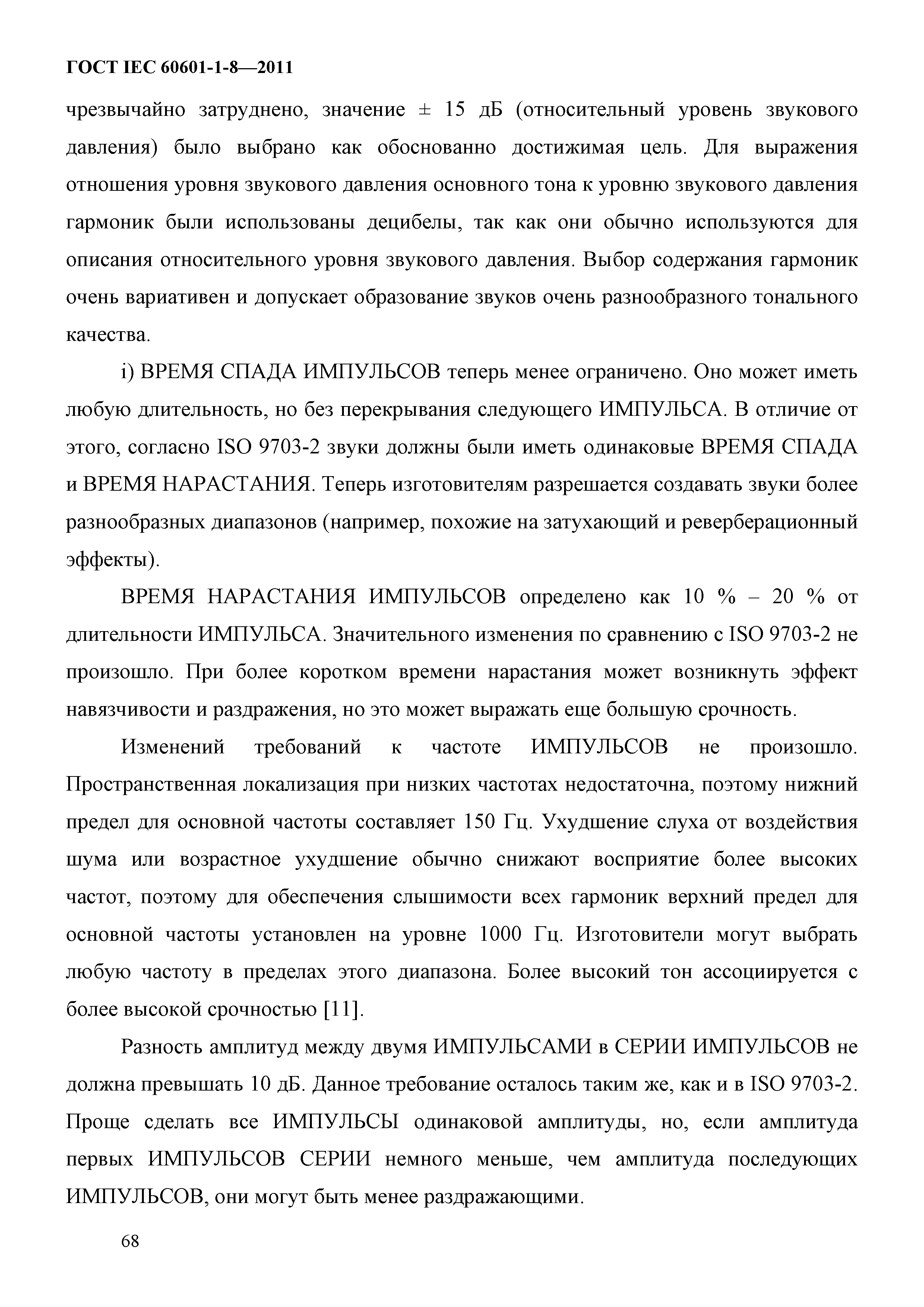 ГОСТ IEC 60601-1-8—2011

чрезвычайно затруднено, значение ± 15 дБ (относительный уровень звукового давления) было выбрано как обоснованно достижимая цель. Для выражения отношения уровня звукового давления основного тона к уровню звукового давления гармоник были использованы децибелы, так как они обычно используются для описания относительного уровня звукового давления. Выбор содержания гармоник очень вариативен и допускает образование звуков очень разнообразного тонального качества.

i) ВРЕМЯ СПАДА ИМПУЛЬСОВ теперь менее ограничено. Оно может иметь любую длительность, но без перекрывания следующего ИМПУЛЬСА. В отличие от этого, согласно ISO 9703-2 звуки должны были иметь одинаковые ВРЕМЯ СПАДА и ВРЕМЯ НАРАСТАНИЯ. Теперь изготовителям разрешается создавать звуки более разнообразных диапазонов (например, похожие на затухающий и реверберационный эффекты).

ВРЕМЯ НАРАСТАНИЯ ИМПУЛЬСОВ определено как 10 % – 20 % от длительности ИМПУЛЬСА. Значительного изменения по сравнению с ISO 9703-2 не произошло. При более коротком времени нарастания может возникнуть эффект навязчивости и раздражения, но это может выражать еще большую срочность.

Изменений требований к частоте ИМПУЛЬСОВ не произошло. Пространственная локализация при низких частотах недостаточна, поэтому нижний предел для основной частоты составляет 150 Гц. Ухудшение слуха от воздействия шума или возрастное ухудшение обычно снижают восприятие более высоких частот, поэтому для обеспечения слышимости всех гармоник верхний предел для основной частоты установлен на уровне 1000 Гц. Изготовители могут выбрать любую частоту в пределах этого диапазона. Более высокий тон ассоциируется с более высокой срочностью [11].

Разность амплитуд между двумя ИМПУЛЬСАМИ в СЕРИИ ИМПУЛЬСОВ не должна превышать 10 дБ. Данное требование осталось таким же, как и в ISO 9703-2. Проще сделать все ИМПУЛЬСЫ одинаковой амплитуды, но, если амплитуда первых ИМПУЛЬСОВ СЕРИИ немного меньше, чем амплитуда последующих ИМПУЛЬСОВ, они могут быть менее раздражающими.

68